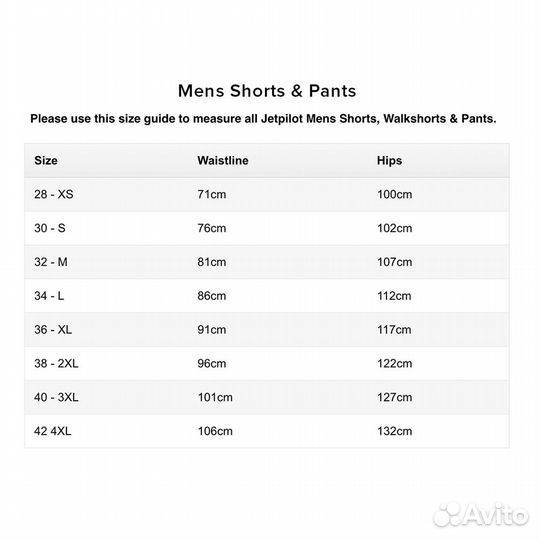 Mens Shorts & Pants

Please use this size guide to measure all Jetpilot Mens Shorts, Walkshorts & Pants.

| Size | Waistline | Hips |
|---|---|---|
| 28 - XS | 71cm | 100cm |
| 30 - S | 76cm | 102cm |
| 32 - M | 81cm | 107cm |
| 34 - L | 86cm | 112cm |
| 36 - XL | 91cm | 117cm |
| 38 - 2XL | 96cm | 122cm |
| 40 - 3XL | 101cm | 127cm |
| 42 4XL | 106cm | 132cm |

Avito